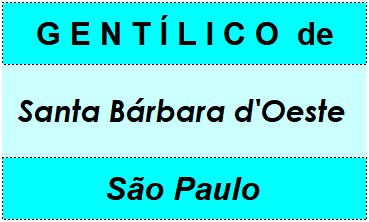 GENTÍLICO de

Santa Bárbara d'Oeste

São Paulo